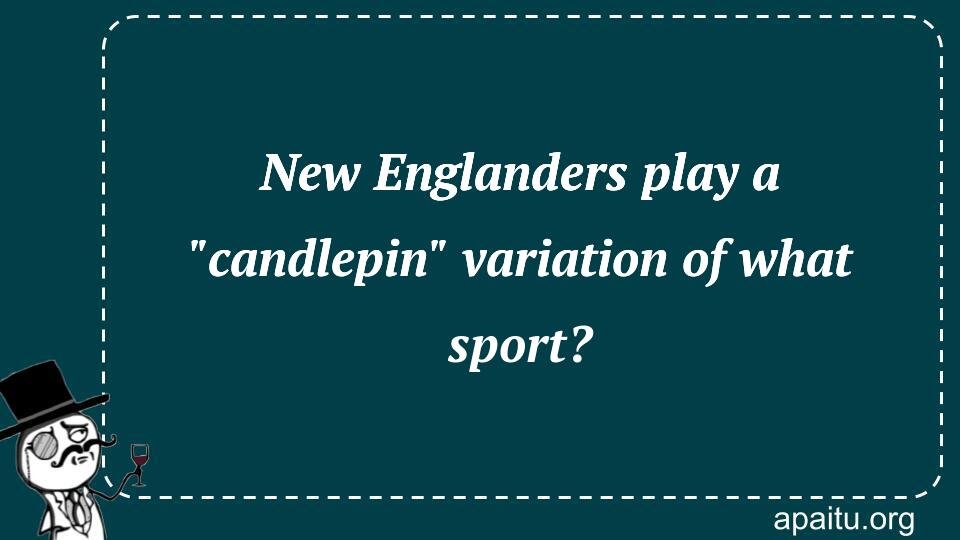 New Englanders play a "candlepin" variation of what sport?

apaitu.org